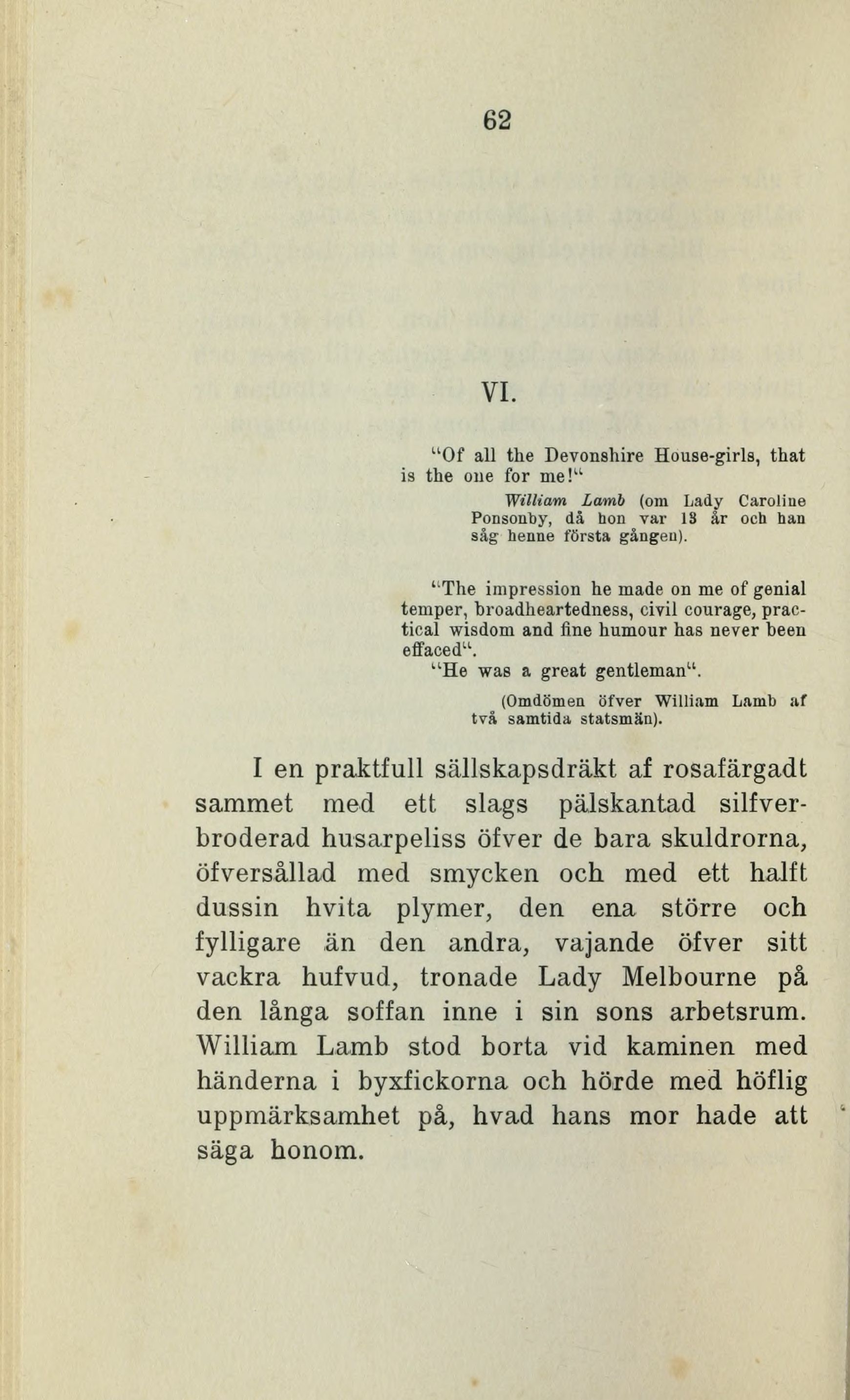 62

VI.

"Of all the Devonshire House-girls, that is the one for me!"

William Lamb (om Lady Caroline Ponsonby, då hon var 13 år och han såg henne första gången).

"The impression he made on me of genial temper, broadheartedness, civil courage, practical wisdom and fine humour has never been effaced".

"He was a great gentleman".

(Omdömen öfver William Lamb af två samtida statsmän).

I en praktfull sällskapsdräkt af rosafärgadt sammet med ett slags pälskantad silfverbroderad husarpeliss öfver de bara skuldrorna, öfversållad med smycken och med ett halft dussin hvita plymer, den ena större och fylligare än den andra, vajande öfver sitt vackra hufvud, tronade Lady Melbourne på den långa soffan inne i sin sons arbetsrum. William Lamb stod borta vid kaminen med händerna i byxfickorna och hörde med höflig uppmärksamhet på, hvad hans mor hade att säga honom.